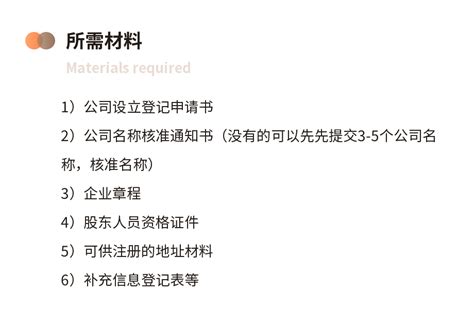 所需材料

Materials required

1）公司设立登记申请书

2）公司名称核准通知书（没有的可以先先提交3-5个公司名称，核准名称）

3）企业章程

4）股东人员资格证件

5）可供注册的地址材料

6）补充信息登记表等